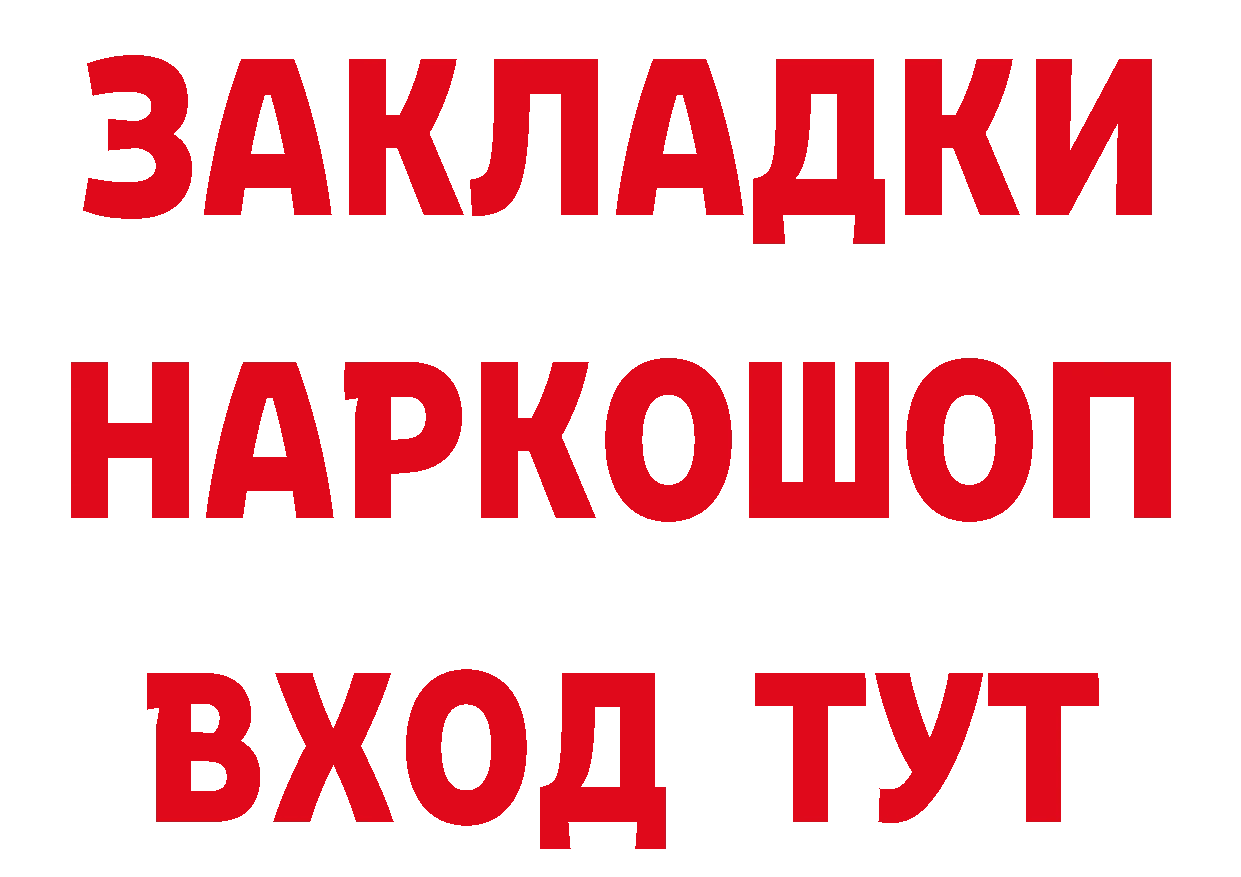 ЗАКЛАДКИ
НАРКОШОП
ВХОД ТУТ